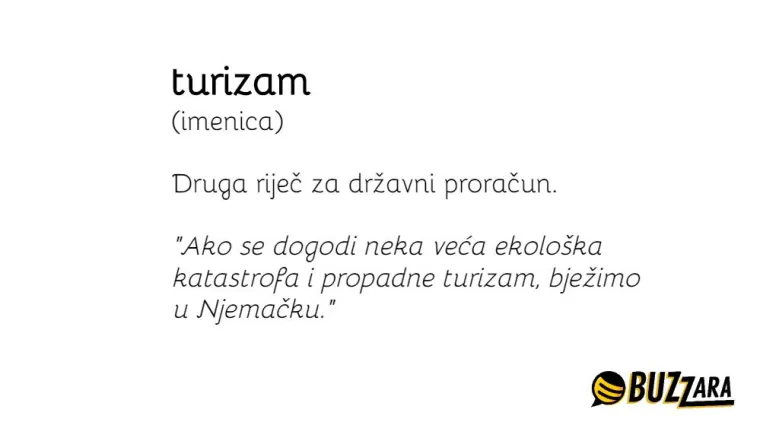 turizam
(imenica)

Druga riječ za državni proračun.

"Ako se dogodi neka veća ekološka katastrofa i propadne turizam, bježimo u Njemačku."

BUZZARA